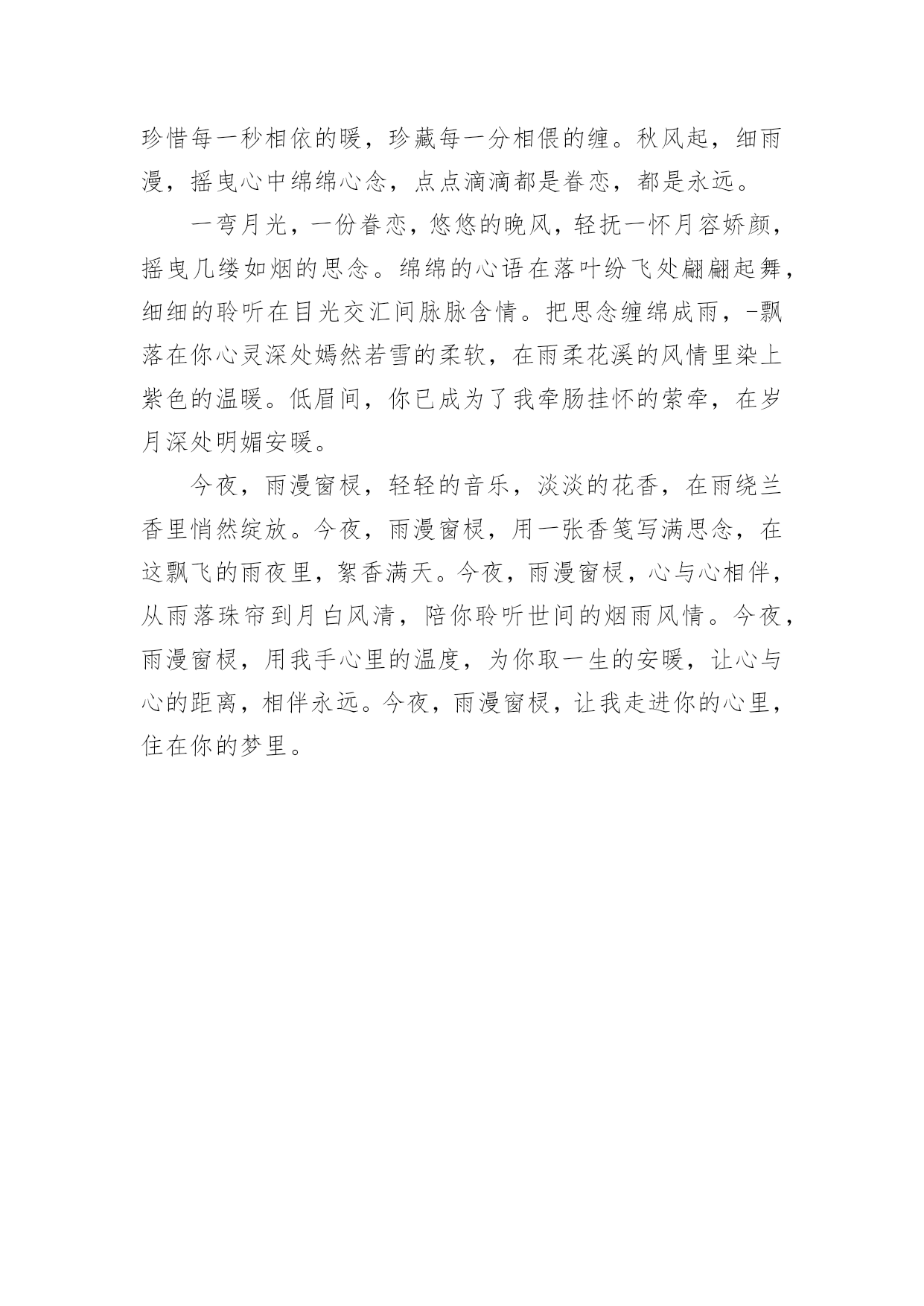 珍惜每一秒相依的暖，珍藏每一分相偎的缠。秋风起，细雨漫，摇曳心中绵绵心念，点点滴滴都是眷恋，都是永远。

一弯月光，一份眷恋，悠悠的晚风，轻抚一怀月容娇颜，摇曳几缕如烟的思念。绵绵的心语在落叶纷飞处翩翩起舞，细细的聆听在目光交汇间脉脉含情。把思念缠绵成雨，-飘落在你心灵深处嫣然若雪的柔软，在雨柔花溪的风情里染上紫色的温暖。低眉间，你已成为了我牵肠挂怀的萦牵，在岁月深处明媚安暖。

今夜，雨漫窗棂，轻轻的音乐，淡淡的花香，在雨绕兰香里悄然绽放。今夜，雨漫窗棂，用一张香笺写满思念，在这飘飞的雨夜里，絮香满天。今夜，雨漫窗棂，心与心相伴，从雨落珠帘到月白风清，陪你聆听世间的烟雨风情。今夜，雨漫窗棂，用我手心里的温度，为你取一生的安暖，让心与心的距离，相伴永远。今夜，雨漫窗棂，让我走进你的心里，住在你的梦里。